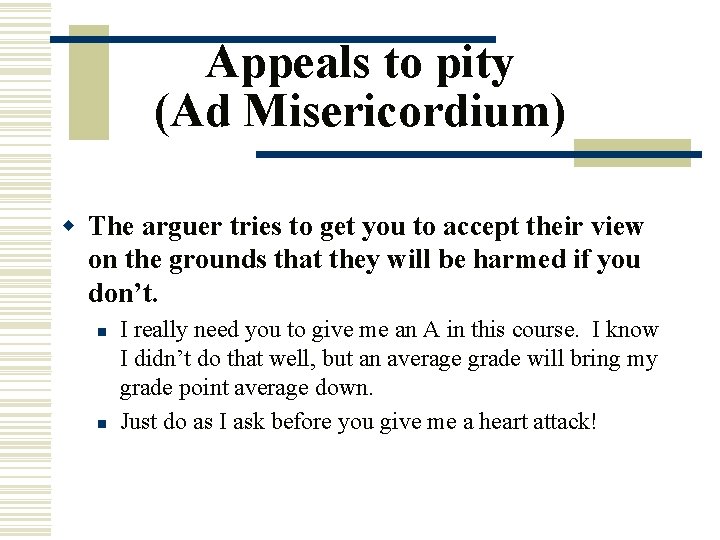 Appeals to pity
(Ad Misericordium)

• The arguer tries to get you to accept their view on the grounds that they will be harmed if you don't.

• I really need you to give me an A in this course. I know I didn't do that well, but an average grade will bring my grade point average down.

• Just do as I ask before you give me a heart attack!